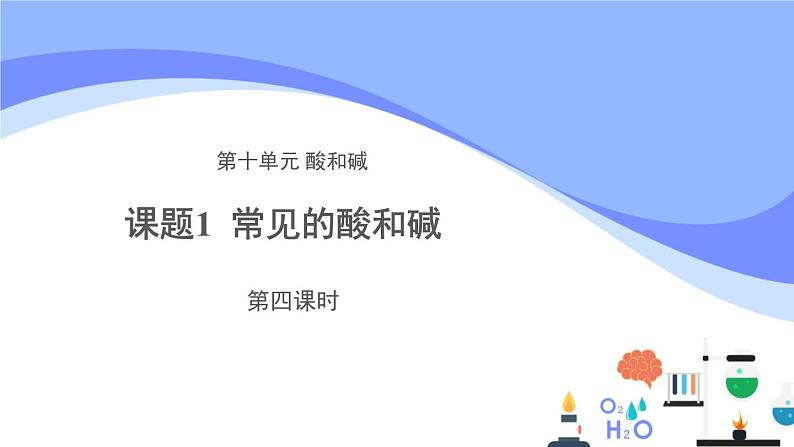 第十单元 酸和碱

课题1 常见的酸和碱

第四课时

$O_2$

$H_2O$